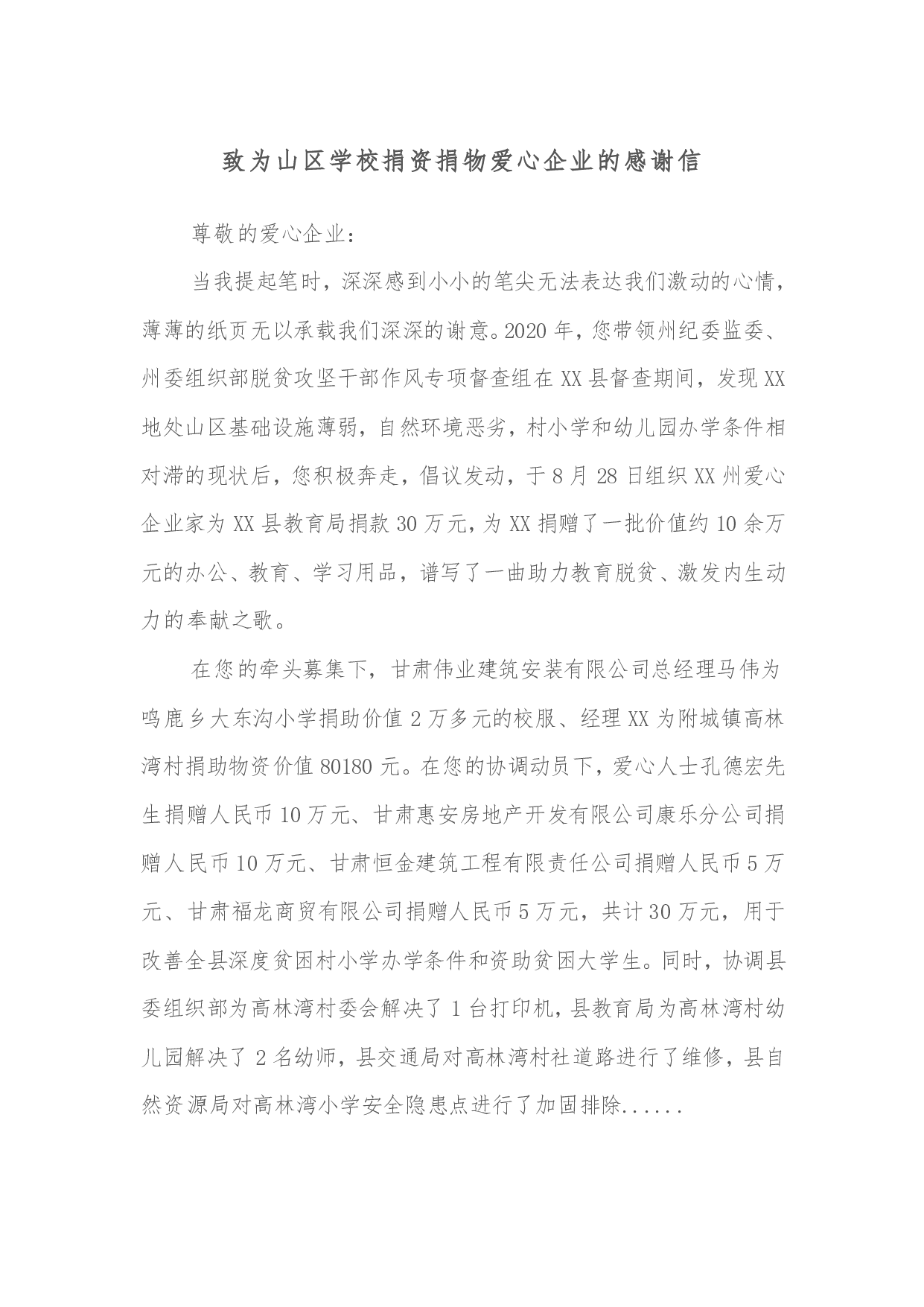 致为山区学校捐资捐物爱心企业的感谢信

尊敬的爱心企业:

当我提起笔时，深深感到小小的笔尖无法表达我们激动的心情，薄薄的纸页无以承载我们深深的谢意。2020年，您带领州纪委监委、州委组织部脱贫攻坚干部作风专项督查组在XX县督查期间，发现XX地处山区基础设施薄弱，自然环境恶劣，村小学和幼儿园办学条件相对滞的现状后，您积极奔走，倡议发动，于8月28日组织XX州爱心企业家为XX县教育局捐款30万元，为XX捐赠了一批价值约10余万元的办公、教育、学习用品，谱写了一曲助力教育脱贫、激发内生动力的奉献之歌。

在您的牵头募集下，甘肃伟业建筑安装有限公司总经理马伟为鸣鹿乡大东沟小学捐助价值2万多元的校服、经理XX为附城镇高林湾村捐助物资价值80180元。在您的协调动员下，爱心人士孔德宏先生捐赠人民币10万元、甘肃惠安房地产开发有限公司康乐分公司捐赠人民币10万元、甘肃恒金建筑工程有限责任公司捐赠人民币5万元、甘肃福龙商贸有限公司捐赠人民币5万元，共计30万元，用于改善全县深度贫困村小学办学条件和资助贫困大学生。同时，协调县委组织部为高林湾村委会解决了1台打印机，县教育局为高林湾村幼儿园解决了2名幼师，县交通局对高林湾村社道路进行了维修，县自然资源局对高林湾小学安全隐患点进行了加固排除......